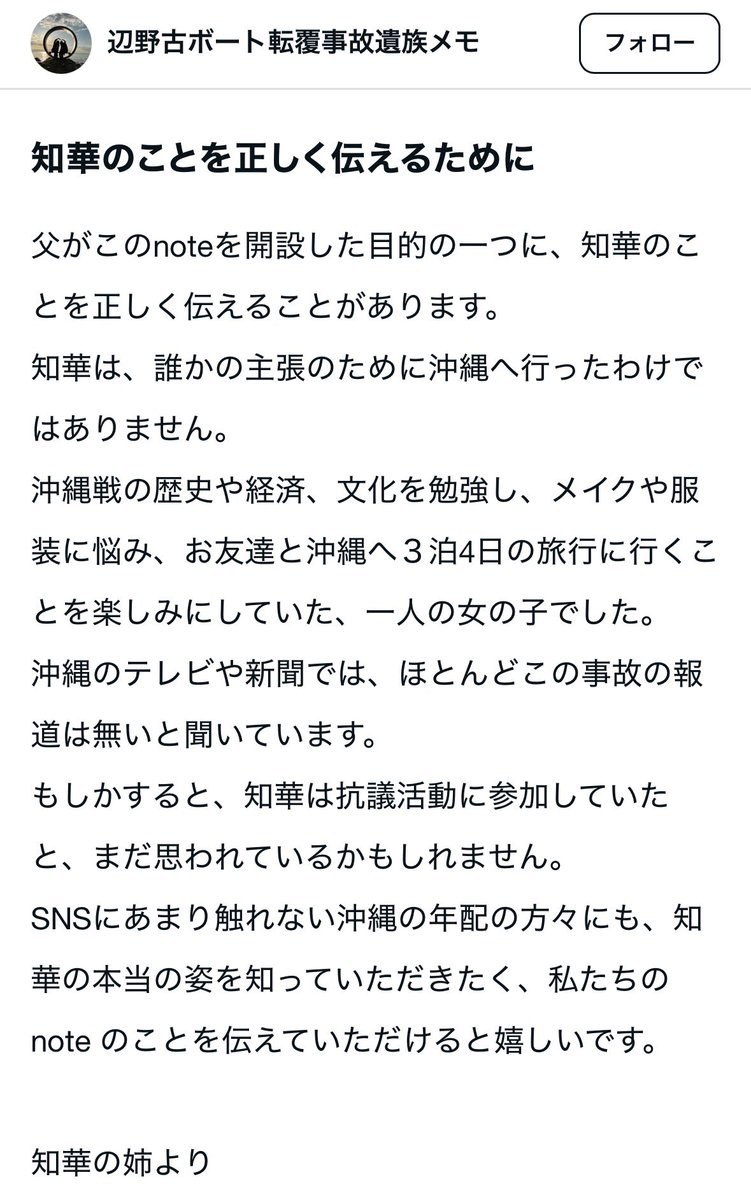 辺野古ボート転覆事故遺族メモ

フォロー

知華のことを正しく伝えるために

父がこのnoteを開設した目的の一つに、知華のことを正しく伝えることがあります。
知華は、誰かの主張のために沖縄へ行ったわけではありません。
沖縄戦の歴史や経済、文化を勉強し、メイクや服装に悩み、お友達と沖縄へ３泊4日の旅行に行くことを楽しみにしていた、一人の女の子でした。
沖縄のテレビや新聞では、ほとんどこの事故の報道は無いと聞いています。
もしかすると、知華は抗議活動に参加していたと、まだ思われているかもしれません。
SNSにあまり触れない沖縄の年配の方々にも、知華の本当の姿を知っていただきたく、私たちのnote のことを伝えていただけると嬉しいです。

知華の姉より